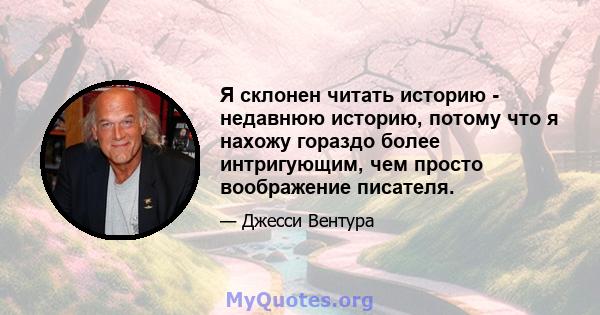 Я склонен читать историю - недавнюю историю, потому что я нахожу гораздо более интригующим, чем просто воображение писателя.

— Джесси Вентура

MyQuotes.org